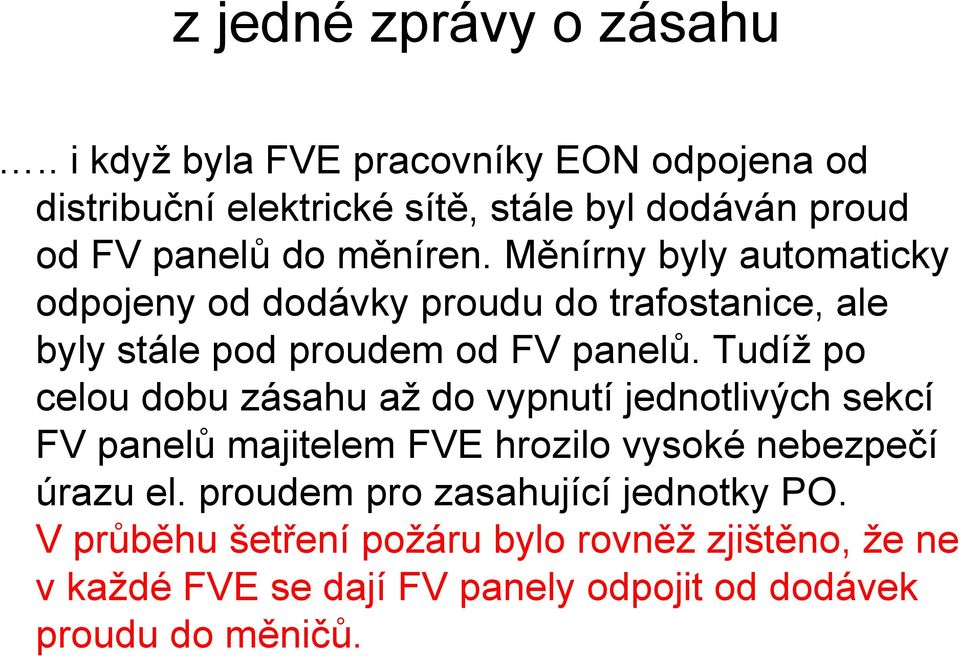 z jedné zprávy o zásahu

….. i když byla FVE pracovníky EON odpojena od distribuční elektrické sítě, stále byl dodáván proud od FV panelů do měníren. Měnírny byly automaticky odpojeny od dodávky proudu do trafostanice, ale byly stále pod proudem od FV panelů. Tudíž po celou dobu zásahu až do vypnutí jednotlivých sekcí FV panelů majitelem FVE hrozilo vysoké nebezpečí úrazu el. proudem pro zasahující jednotky PO. V průběhu šetření požáru bylo rovněž zjištěno, že ne v každé FVE se dají FV panely odpojit od dodávek proudu do měničů.